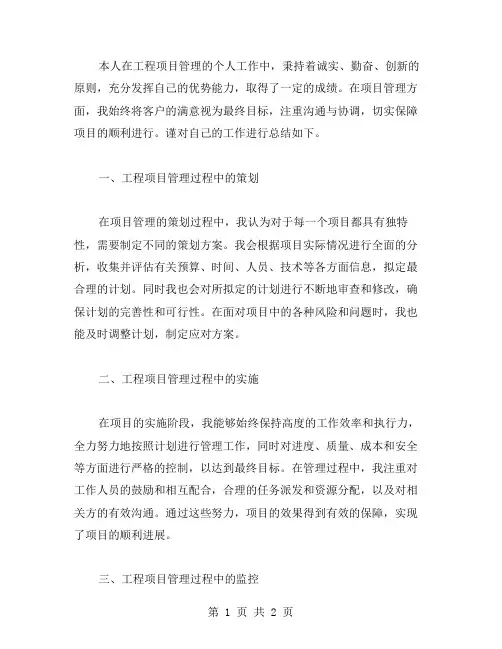 本人在工程项目管理的个人工作中，秉持着诚实、勤奋、创新的原则，充分发挥自己的优势能力，取得了一定的成绩。在项目管理方面，我始终将客户的满意视为最终目标，注重沟通与协调，切实保障项目的顺利进行。谨对自己的工作进行总结如下。

一、工程项目管理过程中的策划

在项目管理的策划过程中，我认为对于每一个项目都具有独特性，需要制定不同的策划方案。我会根据项目实际情况进行全面的分析，收集并评估有关预算、时间、人员、技术等各方面信息，拟定最合理的计划。同时我也会对所拟定的计划进行不断地审查和修改，确保计划的完善性和可行性。在面对项目中的各种风险和问题时，我也能及时调整计划，制定应对方案。

二、工程项目管理过程中的实施

在项目的实施阶段，我能够始终保持高度的工作效率和执行力，全力努力地按照计划进行管理工作，同时对进度、质量、成本和安全等方面进行严格的控制，以达到最终目标。在管理过程中，我注重对工作人员的鼓励和相互配合，合理的任务派发和资源分配，以及对相关方的有效沟通。通过这些努力，项目的效果得到有效的保障，实现了项目的顺利进展。

三、工程项目管理过程中的监控

第 1 页 共 2 页